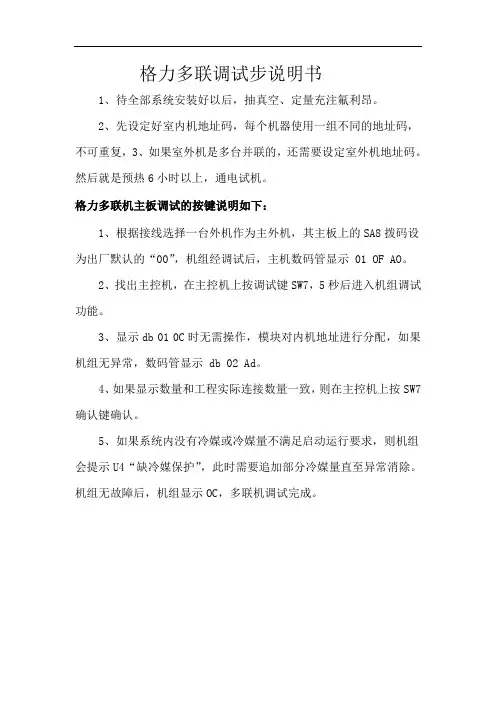 格力多联调试步说明书

1、待全部系统安装好以后，抽真空、定量充注氟利昂。

2、先设定好室内机地址码，每个机器使用一组不同的地址码，不可重复，3、如果室外机是多台并联的，还需要设定室外机地址码。然后就是预热 6 小时以上，通电试机。

格力多联机主板调试的按键说明如下：

1、根据接线选择一台外机作为主外机，其主板上的 SA8 拨码设为出厂默认的“00”，机组经调试后，主机数码管显示 01 0F A0。

2、找出主控机，在主控机上按调试键 SW7，5 秒后进入机组调试功能。

3、显示 db 01 0C 时无需操作，模块对内机地址进行分配，如果机组无异常，数码管显示 db 02 Ad。

4、如果显示数量和工程实际连接数量一致，则在主控机上按 SW7 确认键确认。

5、如果系统内没有冷媒或冷媒量不满足启动运行要求，则机组会提示 U4“缺冷媒保护”，此时需要追加部分冷媒量直至异常消除。机组无故障后，机组显示 0C，多联机调试完成。